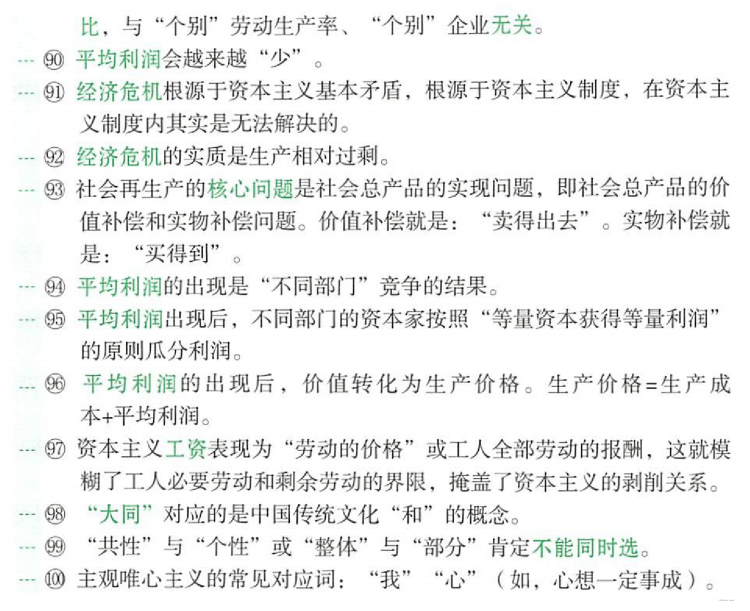 比，与“个别”劳动生产率、“个别”企业无关。

--- ⑨⓪ 平均利润会越来越“少”。

--- ⑨① 经济危机根源于资本主义基本矛盾，根源于资本主义制度，在资本主义制度内其实是无法解决的。

--- ⑨② 经济危机的实质是生产相对过剩。

--- ⑨③ 社会再生产的核心问题是社会总产品的实现问题，即社会总产品的价值补偿和实物补偿问题。价值补偿就是：“卖得出去”。实物补偿就是：“买得到”。

--- ⑨④ 平均利润的出现是“不同部门”竞争的结果。

--- ⑨⑤ 平均利润出现后，不同部门的资本家按照“等量资本获得等量利润”的原则瓜分利润。

--- ⑨⑥ 平均利润的出现后，价值转化为生产价格。生产价格=生产成本+平均利润。

--- ⑨⑦ 资本主义工资表现为“劳动的价格”或工人全部劳动的报酬，这就模糊了工人必要劳动和剩余劳动的界限，掩盖了资本主义的剥削关系。

--- ⑨⑧ “大同”对应的是中国传统文化“和”的概念。

--- ⑨⑨ “共性”与“个性”或“整体”与“部分”肯定不能同时选。

--- ⑩⓪ 主观唯心主义的常见对应词：“我”“心”（如，心想一定事成）。